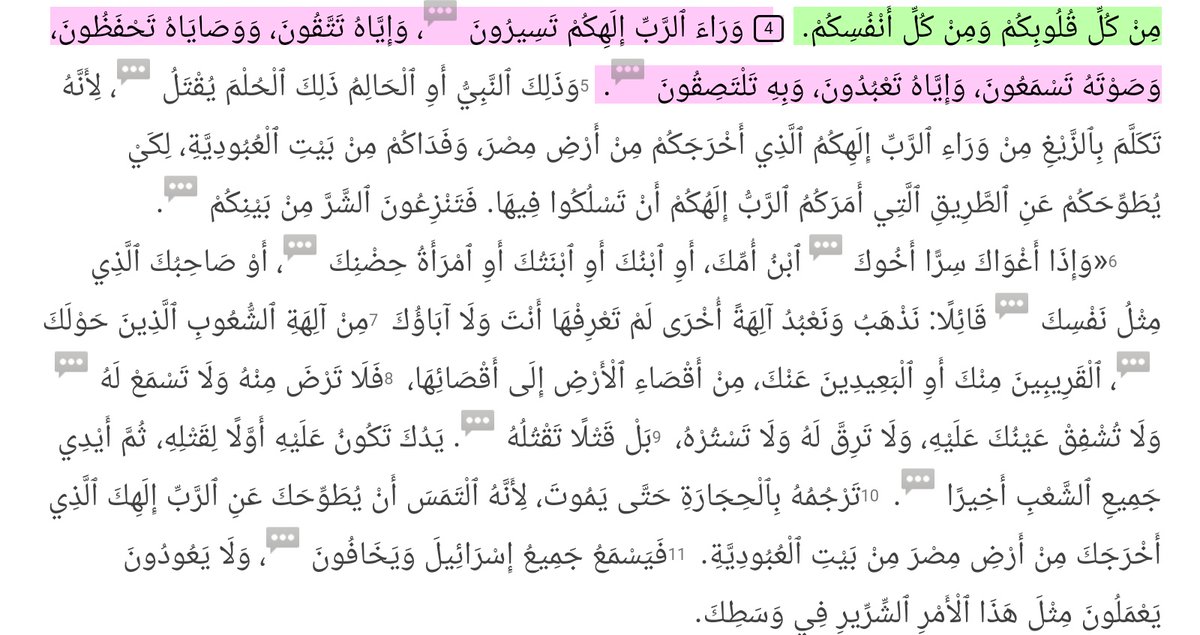 مِنْ كُلِّ قُلُوبِكُمْ وَمِنْ كُلِّ أَنْفُسِكُمْ. 4 وَرَاءَ ٱلرَّبِّ إِلَهِكُمْ تَسِيرُونَ، وَإِيَّاهُ تَتَّقُونَ، وَوَصَايَاهُ تَحْفَظُونَ، وَصَوْتَهُ تَسْمَعُونَ، وَإِيَّاهُ تَعْبُدُونَ، وَبِهِ تَلْتَصِقُونَ. 5وَذَلِكَ ٱلنَّبِيُّ أَوِ ٱلْحَالِمُ ذَلِكَ ٱلْحُلْمَ يُقْتَلُ، لِأَنَّهُ تَكَلَّمَ بِٱلزَّيْغِ مِنْ وَرَاءِ ٱلرَّبِّ إِلَهِكُمُ ٱلَّذِي أَخْرَجَكُمْ مِنْ أَرْضِ مِصْرَ، وَفَدَاكُمْ مِنْ بَيْتِ ٱلْعُبُودِيَّةِ، لِكَيْ يُطَوِّحَكُمْ عَنِ ٱلطَّرِيقِ ٱلَّتِي أَمَرَكُمُ ٱلرَّبُّ إِلَهُكُمْ أَنْ تَسْلُكُوا فِيهَا. فَتَنْزِعُونَ ٱلشَّرَّ مِنْ بَيْنِكُمْ.

6«وَإِذَا أَغْوَاكَ سِرًّا أَخُوكَ ٱبْنُ أُمِّكَ، أَوِ ٱبْنُكَ أَوِ ٱبْنَتُكَ أَوِ ٱمْرَأَةُ حِضْنِكَ، أَوْ صَاحِبُكَ ٱلَّذِي مِثْلُ نَفْسِكَ قَائِلًا: نَذْهَبُ وَنَعْبُدُ آلِهَةً أُخْرَى لَمْ تَعْرِفْهَا أَنْتَ وَلَا آبَاؤُكَ 7مِنْ آلِهَةِ ٱلشُّعُوبِ ٱلَّذِينَ حَوْلَكَ، ٱلْقَرِيبِينَ مِنْكَ أَوِ ٱلْبَعِيدِينَ عَنْكَ، مِنْ أَقْصَاءِ ٱلْأَرْضِ إِلَى أَقْصَائِهَا، 8فَلَا تَرْضَ مِنْهُ وَلَا تَسْمَعْ لَهُ وَلَا تُشْفِقْ عَيْنُكَ عَلَيْهِ، وَلَا تَرِقَّ لَهُ وَلَا تَسْتُرْهُ، 9بَلْ قَتْلًا تَقْتُلُهُ. يَدُكَ تَكُونُ عَلَيْهِ أَوَّلًا لِقَتْلِهِ، ثُمَّ أَيْدِي جَمِيعِ ٱلشَّعْبِ أَخِيرًا. 10تَرْجُمُهُ بِٱلْحِجَارَةِ حَتَّى يَمُوتَ، لِأَنَّهُ ٱلْتَمَسَ أَنْ يُطَوِّحَكَ عَنِ ٱلرَّبِّ إِلَهِكَ ٱلَّذِي أَخْرَجَكَ مِنْ أَرْضِ مِصْرَ مِنْ بَيْتِ ٱلْعُبُودِيَّةِ. 11فَيَسْمَعُ جَمِيعُ إِسْرَائِيلَ وَيَخَافُونَ، وَلَا يَعُودُونَ يَعْمَلُونَ مِثْلَ هَذَا ٱلْأَمْرِ ٱلشِّرِّيرِ فِي وَسَطِكَ.